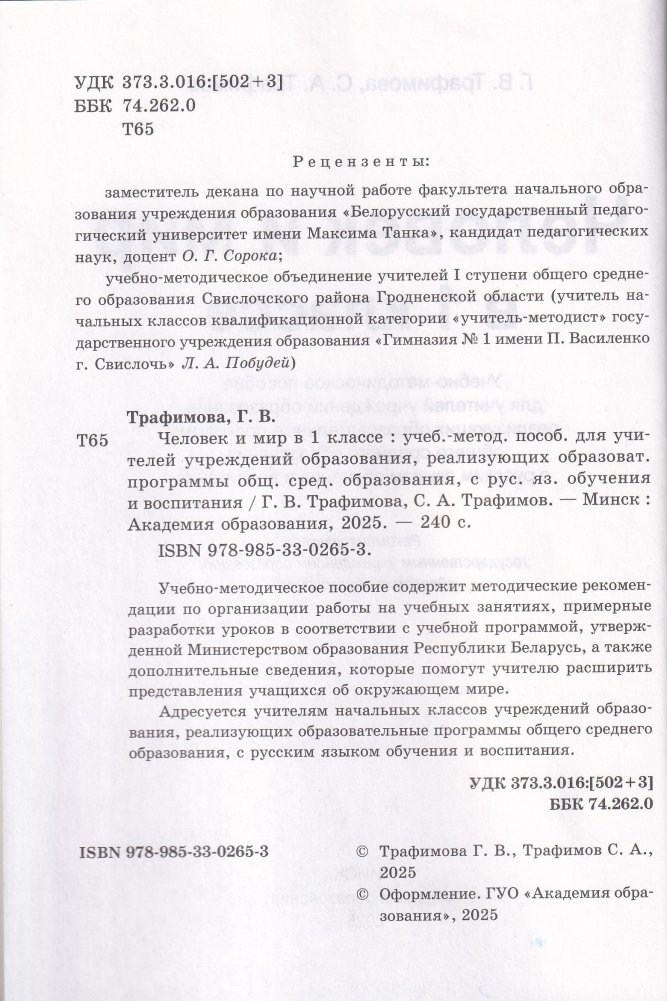 УДК 373.3.016:[502+3]
ББК 74.262.0
Т65

Рецензенты:

заместитель декана по научной работе факультета начального образования учреждения образования «Белорусский государственный педагогический университет имени Максима Танка», кандидат педагогических наук, доцент О. Г. Сорока;

учебно-методическое объединение учителей I ступени общего среднего образования Свислочского района Гродненской области (учитель начальных классов квалификационной категории «учитель-методист» государственного учреждения образования «Гимназия № 1 имени П. Василенко г. Свислочь» Л. А. Побудей)

Трафимова, Г. В.
Т65 Человек и мир в 1 классе : учеб.-метод. пособ. для учителей учреждений образования, реализующих образоват. программы общ. сред. образования, с рус. яз. обучения и воспитания / Г. В. Трафимова, С. А. Трафимов. — Минск : Академия образования, 2025. — 240 с.
ISBN 978-985-33-0265-3.

Учебно-методическое пособие содержит методические рекомендации по организации работы на учебных занятиях, примерные разработки уроков в соответствии с учебной программой, утвержденной Министерством образования Республики Беларусь, а также дополнительные сведения, которые помогут учителю расширить представления учащихся об окружающем мире.

Адресуется учителям начальных классов учреждений образования, реализующих образовательные программы общего среднего образования, с русским языком обучения и воспитания.

УДК 373.3.016:[502+3]
ББК 74.262.0

ISBN 978-985-33-0265-3

© Трафимова Г. В., Трафимов С. А., 2025
© Оформление. ГУО «Академия образования», 2025